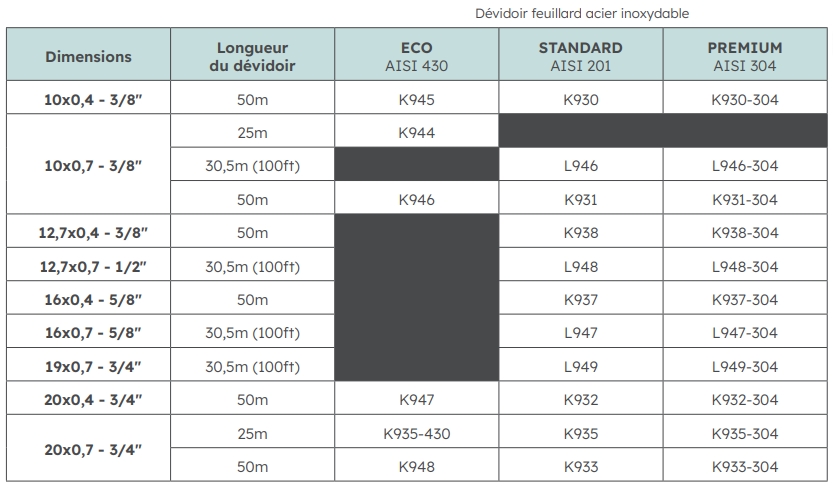 Dévidoir feuillard acier inoxydable

| Dimensions | Longueur du dévidoir | ECO AISI 430 | STANDARD AISI 201 | PREMIUM AISI 304 |
|---|---|---|---|---|
| 10x0,4 - 3/8" | 50m | K945 | K930 | K930-304 |
| 10x0,7 - 3/8" | 25m | K944 | | |
| | 30,5m (100ft) | | L946 | L946-304 |
| | 50m | K946 | K931 | K931-304 |
| 12,7x0,4 - 3/8" | 50m | | K938 | K938-304 |
| 12,7x0,7 - 1/2" | 30,5m (100ft) | | L948 | L948-304 |
| 16x0,4 - 5/8" | 50m | | K937 | K937-304 |
| 16x0,7 - 5/8" | 30,5m (100ft) | | L947 | L947-304 |
| 19x0,7 - 3/4" | 30,5m (100ft) | | L949 | L949-304 |
| 20x0,4 - 3/4" | 50m | K947 | K932 | K932-304 |
| 20x0,7 - 3/4" | 25m | K935-430 | K935 | K935-304 |
| | 50m | K948 | K933 | K933-304 |